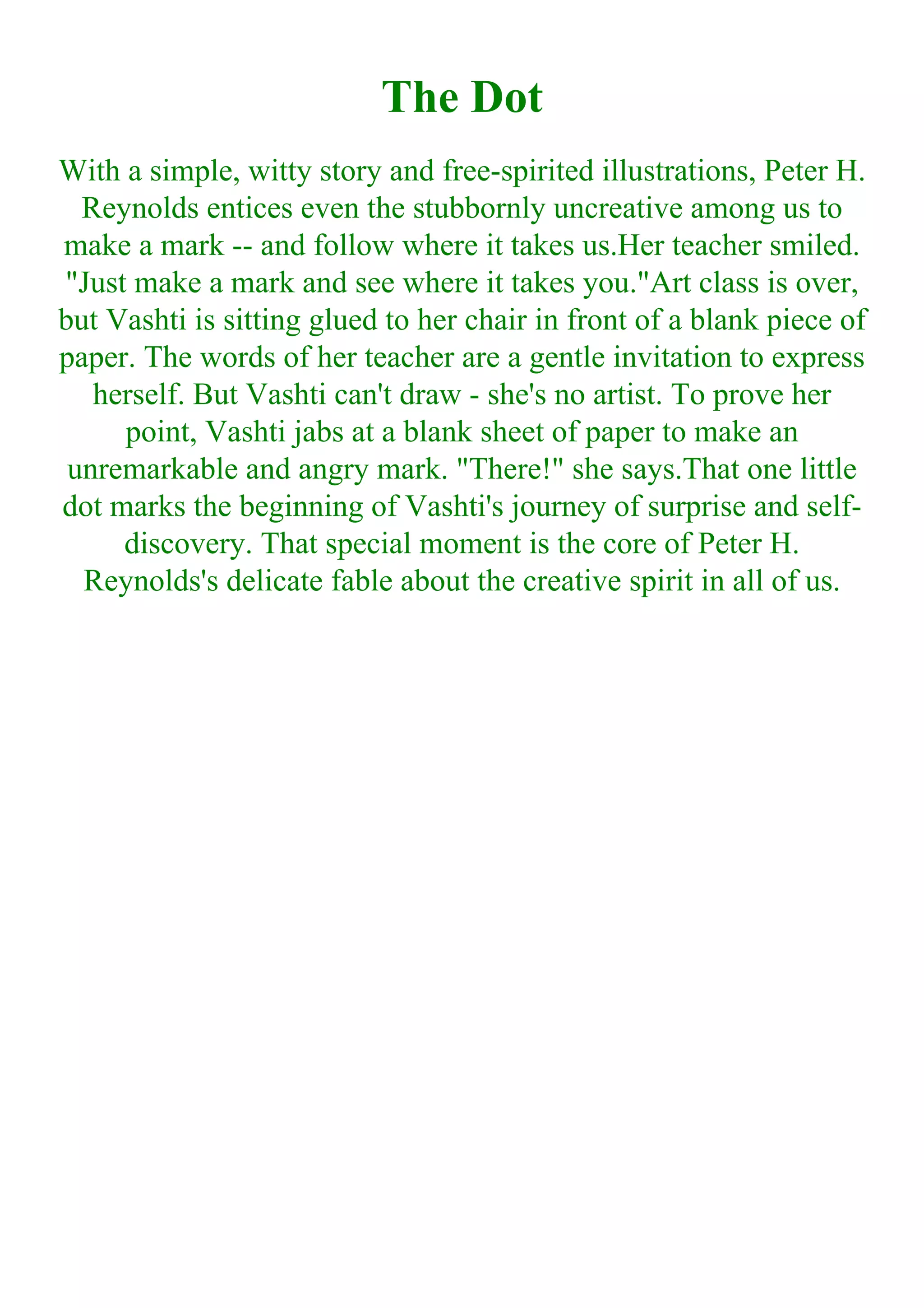 The Dot

With a simple, witty story and free-spirited illustrations, Peter H. Reynolds entices even the stubbornly uncreative among us to make a mark -- and follow where it takes us.Her teacher smiled. "Just make a mark and see where it takes you."Art class is over, but Vashti is sitting glued to her chair in front of a blank piece of paper. The words of her teacher are a gentle invitation to express herself. But Vashti can't draw - she's no artist. To prove her point, Vashti jabs at a blank sheet of paper to make an unremarkable and angry mark. "There!" she says.That one little dot marks the beginning of Vashti's journey of surprise and self-discovery. That special moment is the core of Peter H. Reynolds's delicate fable about the creative spirit in all of us.